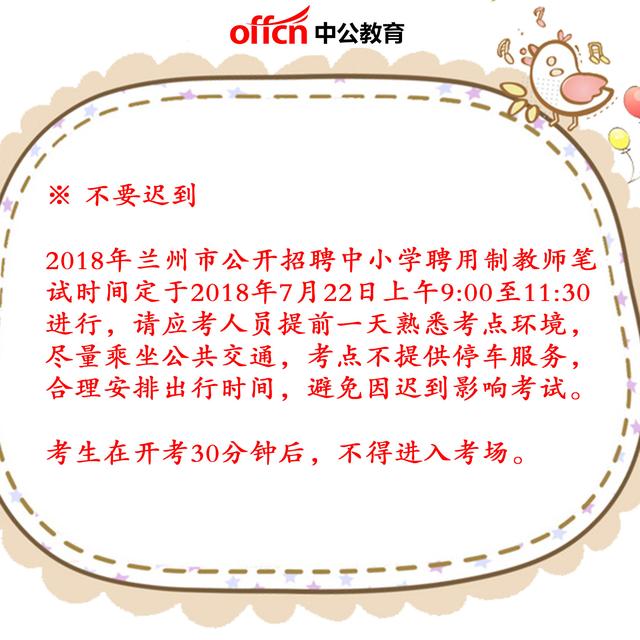 offcn 中公教育

※ 不要迟到

2018年兰州市公开招聘中小学聘用制教师笔试时间定于2018年7月22日上午9:00至11:30进行，请应考人员提前一天熟悉考点环境，尽量乘坐公共交通，考点不提供停车服务，合理安排出行时间，避免因迟到影响考试。

考生在开考30分钟后，不得进入考场。